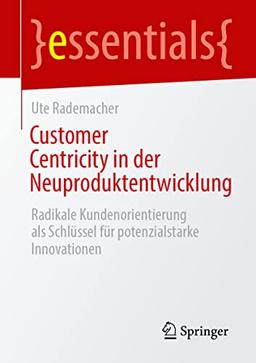 }essentials{

Ute Rademacher

Customer Centricity in der Neuproduktentwicklung

Radikale Kundenorientierung als Schlüssel für potenzialstarke Innovationen

Springer